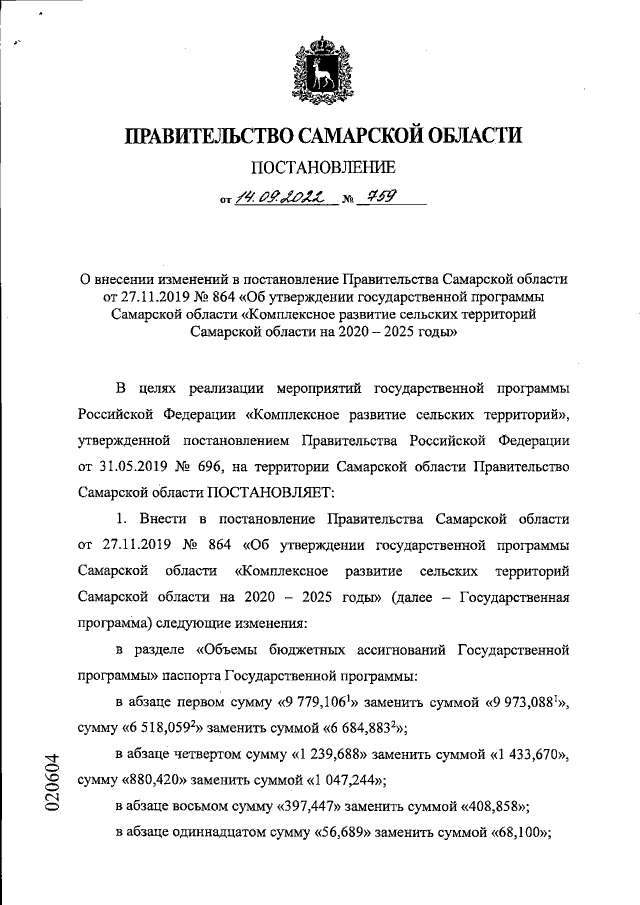 ПРАВИТЕЛЬСТВО САМАРСКОЙ ОБЛАСТИ

ПОСТАНОВЛЕНИЕ

от 14.09.2022 № 759

О внесении изменений в постановление Правительства Самарской области от 27.11.2019 № 864 «Об утверждении государственной программы Самарской области «Комплексное развитие сельских территорий Самарской области на 2020 – 2025 годы»

В целях реализации мероприятий государственной программы Российской Федерации «Комплексное развитие сельских территорий», утвержденной постановлением Правительства Российской Федерации от 31.05.2019 № 696, на территории Самарской области Правительство Самарской области ПОСТАНОВЛЯЕТ:

1. Внести в постановление Правительства Самарской области от 27.11.2019 № 864 «Об утверждении государственной программы Самарской области «Комплексное развитие сельских территорий Самарской области на 2020 – 2025 годы» (далее – Государственная программа) следующие изменения:

в разделе «Объемы бюджетных ассигнований Государственной программы» паспорта Государственной программы:

в абзаце первом сумму «9 779,106$^1$» заменить суммой «9 973,088$^1$», сумму «6 518,059$^2$» заменить суммой «6 684,883$^2$»;

в абзаце четвертом сумму «1 239,688» заменить суммой «1 433,670», сумму «880,420» заменить суммой «1 047,244»;

в абзаце восьмом сумму «397,447» заменить суммой «408,858»;

в абзаце одиннадцатом сумму «56,689» заменить суммой «68,100»;

020604